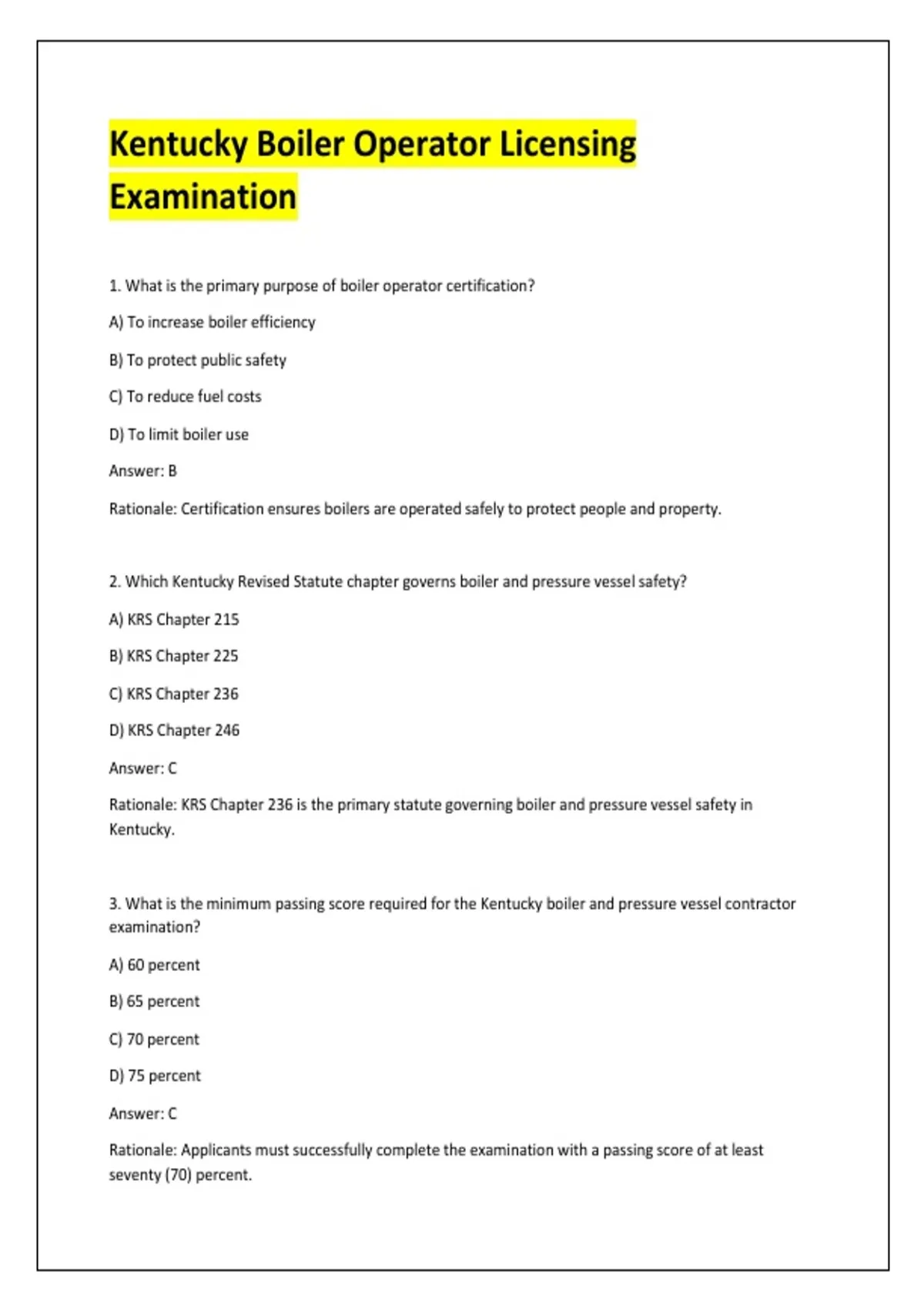 Kentucky Boiler Operator Licensing Examination

1. What is the primary purpose of boiler operator certification?

A) To increase boiler efficiency

B) To protect public safety

C) To reduce fuel costs

D) To limit boiler use

Answer: B

Rationale: Certification ensures boilers are operated safely to protect people and property.

2. Which Kentucky Revised Statute chapter governs boiler and pressure vessel safety?

A) KRS Chapter 215

B) KRS Chapter 225

C) KRS Chapter 236

D) KRS Chapter 246

Answer: C

Rationale: KRS Chapter 236 is the primary statute governing boiler and pressure vessel safety in Kentucky.

3. What is the minimum passing score required for the Kentucky boiler and pressure vessel contractor examination?

A) 60 percent

B) 65 percent

C) 70 percent

D) 75 percent

Answer: C

Rationale: Applicants must successfully complete the examination with a passing score of at least seventy (70) percent.